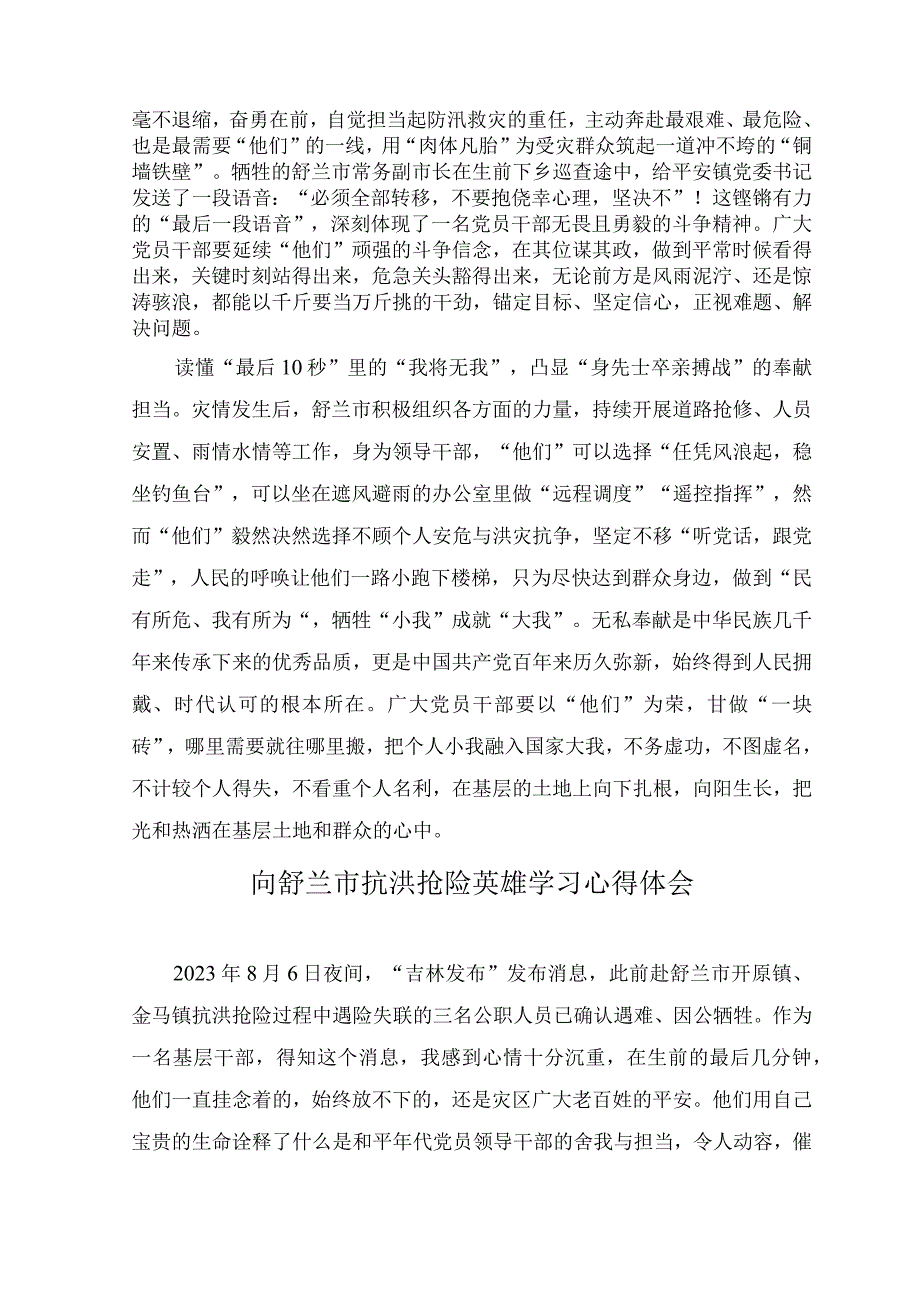 毫不退缩，奋勇在前，自觉担当起防汛救灾的重任，主动奔赴最艰难、最危险、也是最需要“他们”的一线，用“肉体凡胎”为受灾群众筑起一道冲不垮的“铜墙铁壁”。牺牲的舒兰市常务副市长在生前下乡巡查途中，给平安镇党委书记发送了一段语音：“必须全部转移，不要抱侥幸心理，坚决不”！这铿锵有力的“最后一段语音”，深刻体现了一名党员干部无畏且勇毅的斗争精神。广大党员干部要延续“他们”顽强的斗争信念，在其位谋其政，做到平常时候看得出来，关键时刻站得出来，危急关头豁得出来，无论前方是风雨泥泞、还是惊涛骇浪，都能以千斤要当万斤挑的干劲，锚定目标、坚定信心，正视难题、解决问题。

读懂“最后10秒”里的“我将无我”，凸显“身先士卒亲搏战”的奉献担当。灾情发生后，舒兰市积极组织各方面的力量，持续开展道路抢修、人员安置、雨情水情等工作，身为领导干部，“他们”可以选择“任凭风浪起，稳坐钓鱼台”，可以坐在遮风避雨的办公室里做“远程调度”“遥控指挥”，然而“他们”毅然决然选择不顾个人安危与洪灾抗争，坚定不移“听党话，跟党走”，人民的呼唤让他们一路小跑下楼梯，只为尽快达到群众身边，做到“民有所危、我有所为“，牺牲“小我”成就“大我”。无私奉献是中华民族几千年来传承下来的优秀品质，更是中国共产党百年来历久弥新，始终得到人民拥戴、时代认可的根本所在。广大党员干部要以“他们”为荣，甘做“一块砖”，哪里需要就往哪里搬，把个人小我融入国家大我，不务虚功，不图虚名，不计较个人得失，不看重个人名利，在基层的土地上向下扎根，向阳生长，把光和热洒在基层土地和群众的心中。

向舒兰市抗洪抢险英雄学习心得体会

2023年8月6日夜间，“吉林发布”发布消息，此前赴舒兰市开原镇、金马镇抗洪抢险过程中遇险失联的三名公职人员已确认遇难、因公牺牲。作为一名基层干部，得知这个消息，我感到心情十分沉重，在生前的最后几分钟，他们一直挂念着的，始终放不下的，还是灾区广大老百姓的平安。他们用自己宝贵的生命诠释了什么是和平年代党员领导干部的舍我与担当，令人动容，催